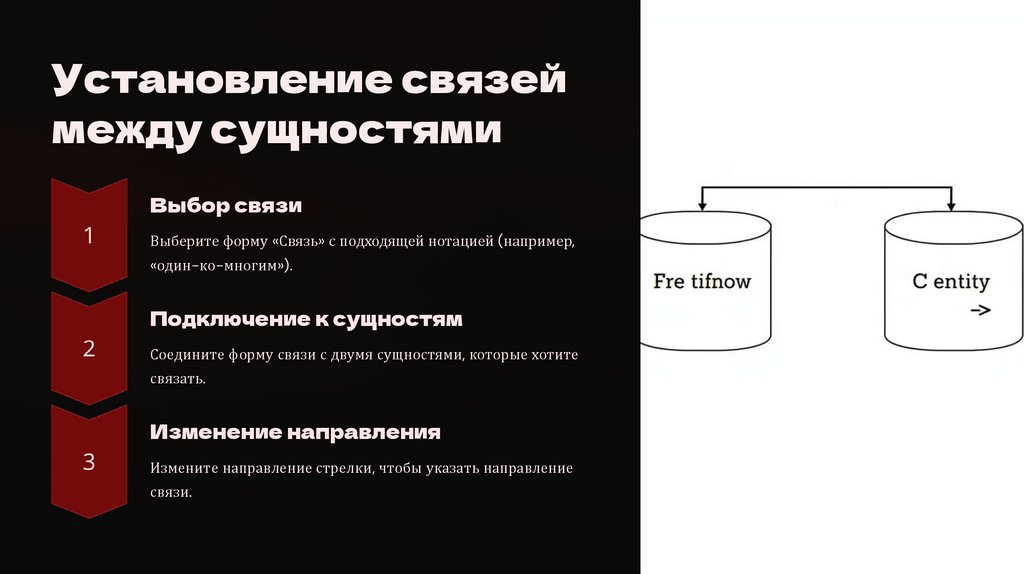 Установление связей между сущностями

1

Выбор связи

Выберите форму «Связь» с подходящей нотацией (например, «один-ко-многим»).

2

Подключение к сущностям

Соедините форму связи с двумя сущностями, которые хотите связать.

3

Изменение направления

Измените направление стрелки, чтобы указать направление связи.

Fre tifnow

C entity
→